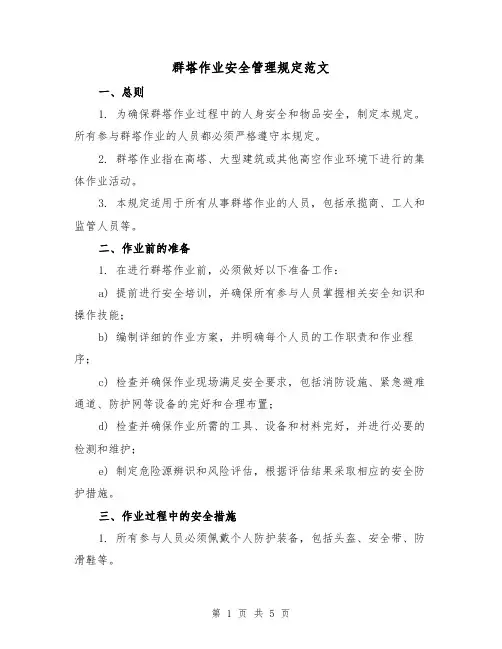 群塔作业安全管理规定范文

一、总则

1. 为确保群塔作业过程中的人身安全和物品安全，制定本规定。所有参与群塔作业的人员都必须严格遵守本规定。

2. 群塔作业指在高塔、大型建筑或其他高空作业环境下进行的集体作业活动。

3. 本规定适用于所有从事群塔作业的人员，包括承揽商、工人和监管人员等。

二、作业前的准备

1. 在进行群塔作业前，必须做好以下准备工作：

a) 提前进行安全培训，并确保所有参与人员掌握相关安全知识和操作技能；

b) 编制详细的作业方案，并明确每个人员的工作职责和作业程序；

c) 检查并确保作业现场满足安全要求，包括消防设施、紧急避难通道、防护网等设备的完好和合理布置；

d) 检查并确保作业所需的工具、设备和材料完好，并进行必要的检测和维护；

e) 制定危险源辨识和风险评估，根据评估结果采取相应的安全防护措施。

三、作业过程中的安全措施

1. 所有参与人员必须佩戴个人防护装备，包括头盔、安全带、防滑鞋等。

第 1 页 共 5 页